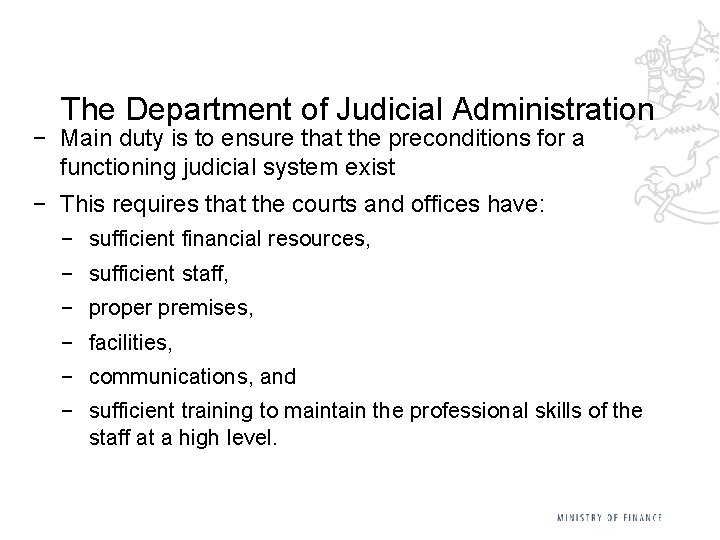 The Department of Judicial Administration

- Main duty is to ensure that the preconditions for a functioning judicial system exist
- This requires that the courts and offices have:
- sufficient financial resources,
- sufficient staff,
- proper premises,
- facilities,
- communications, and
- sufficient training to maintain the professional skills of the staff at a high level.

MINISTRY OF FINANCE